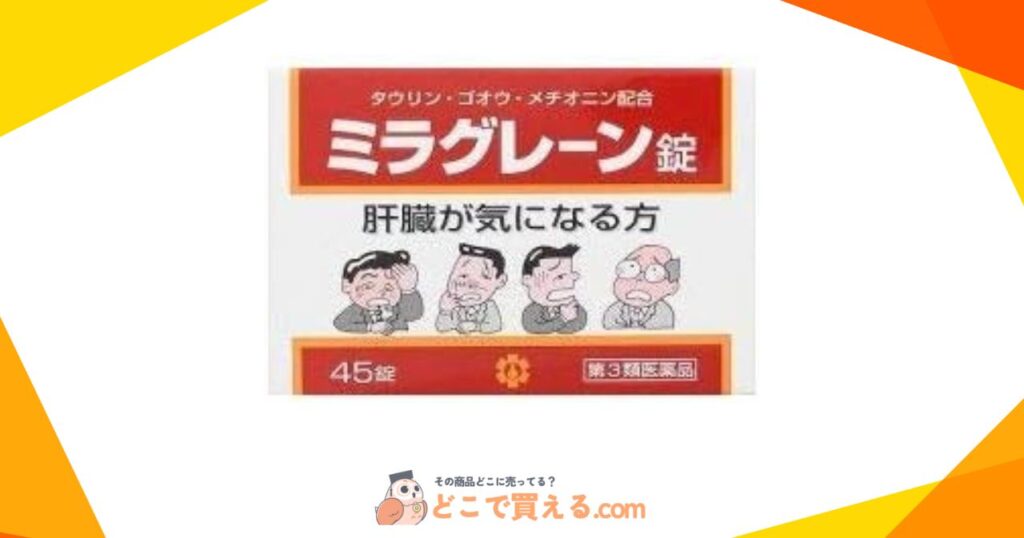 タウリン・ゴオウ・メチオニン配合
ミラグレーン錠

肝臓が気になる方

45錠
第3類医薬品

その商品どこに売ってる？
どこで買える.com